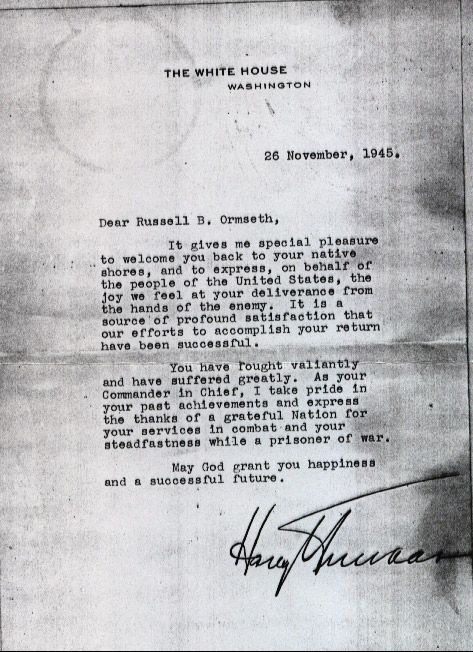 THE WHITE HOUSE
WASHINGTON

26 November, 1945.

Dear Russell B. Ormseth,

It gives me special pleasure to welcome you back to your native shores, and to express, on behalf of the people of the United States, the joy we feel at your deliverance from the hands of the enemy. It is a source of profound satisfaction that our efforts to accomplish your return have been successful.

You have fought valiantly and have suffered greatly. As your Commander in Chief, I take pride in your past achievements and express the thanks of a grateful Nation for your services in combat and your steadfastness while a prisoner of war.

May God grant you happiness and a successful future.

Harry Truman